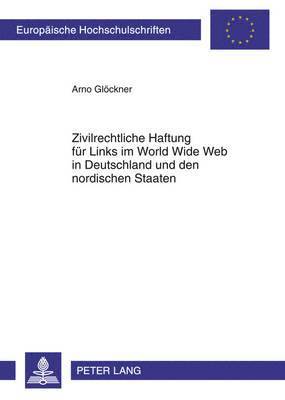 Europäische Hochschulschriften

Arno Glöckner

Zivilrechtliche Haftung für Links im World Wide Web in Deutschland und den nordischen Staaten

PETER LANG